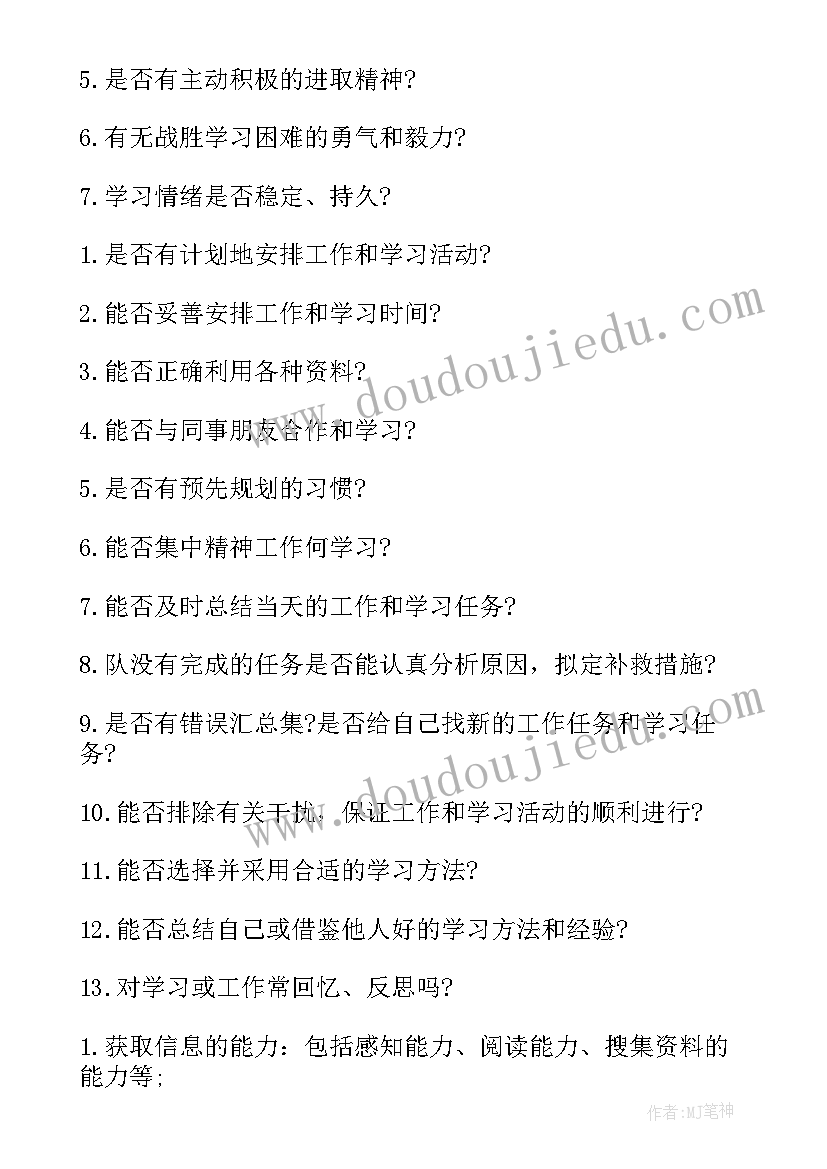 5.是否有主动积极的进取精神?

6.有无战胜学习困难的勇气和毅力?

7.学习情绪是否稳定、持久?

1.是否有计划地安排工作和学习活动?

2.能否妥善安排工作和学习时间?

3.能否正确利用各种资料?

4.能否与同事朋友合作和学习?

5.是否有预先规划的习惯?

6.能否集中精神工作何学习?

7.能否及时总结当天的工作和学习任务?

8.队没有完成的任务是否能认真分析原因，拟定补救措施?

9.是否有错误汇总集?是否给自己找新的工作任务和学习任务?

10.能否排除有关干扰，保证工作和学习活动的顺利进行?

11.能否选择并采用合适的学习方法?

12.能否总结自己或借鉴他人好的学习方法和经验?

13.对学习或工作常回忆、反思吗?

1.获取信息的能力：包括感知能力、阅读能力、搜集资料的能力等;

www.doudoujiedu.com

www.doudoujiedu.com

作者:MJ笔神